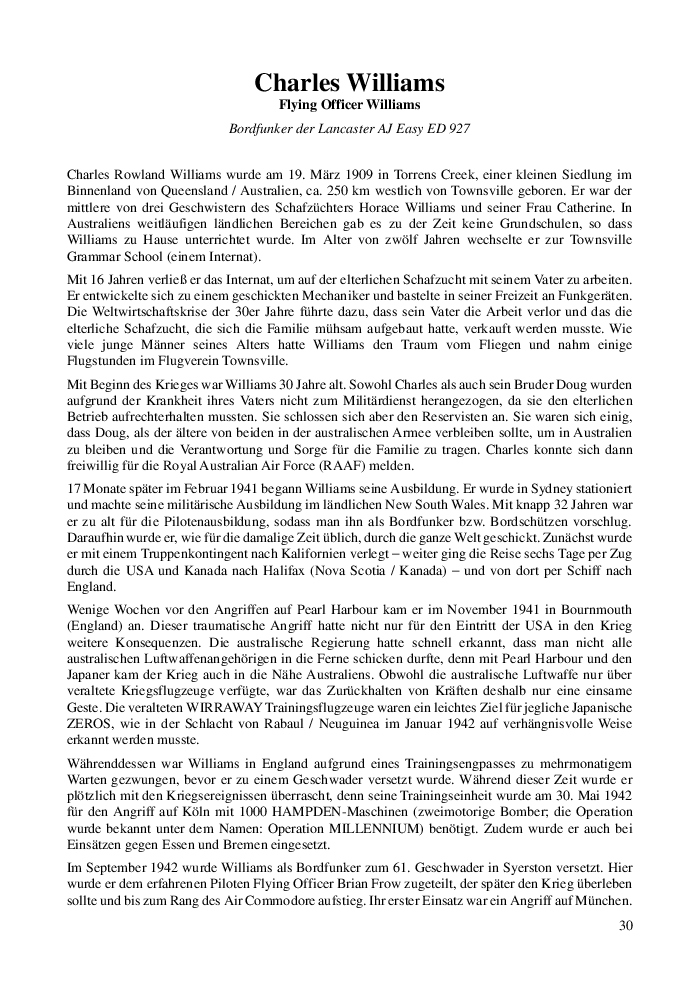 Charles Williams
Flying Officer Williams

Bordfunker der Lancaster AJ Easy ED 927

Charles Rowland Williams wurde am 19. März 1909 in Torrens Creek, einer kleinen Siedlung im Binnenland von Queensland / Australien, ca. 250 km westlich von Townsville geboren. Er war der mittlere von drei Geschwistern des Schafzüchters Horace Williams und seiner Frau Catherine. In Australiens weitläufigen ländlichen Bereichen gab es zu der Zeit keine Grundschulen, so dass Williams zu Hause unterrichtet wurde. Im Alter von zwölf Jahren wechselte er zur Townsville Grammar School (einem Internat).

Mit 16 Jahren verließ er das Internat, um auf der elterlichen Schafzucht mit seinem Vater zu arbeiten. Er entwickelte sich zu einem geschickten Mechaniker und bastelte in seiner Freizeit an Funkgeräten. Die Weltwirtschaftskrise der 30er Jahre führte dazu, dass sein Vater die Arbeit verlor und das die elterliche Schafzucht, die sich die Familie mühsam aufgebaut hatte, verkauft werden musste. Wie viele junge Männer seines Alters hatte Williams den Traum vom Fliegen und nahm einige Flugstunden im Flugverein Townsville.

Mit Beginn des Krieges war Williams 30 Jahre alt. Sowohl Charles als auch sein Bruder Doug wurden aufgrund der Krankheit ihres Vaters nicht zum Militärdienst herangezogen, da sie den elterlichen Betrieb aufrechterhalten mussten. Sie schlossen sich aber den Reservisten an. Sie waren sich einig, dass Doug, als der ältere von beiden in der australischen Armee verbleiben sollte, um in Australien zu bleiben und die Verantwortung und Sorge für die Familie zu tragen. Charles konnte sich dann freiwillig für die Royal Australian Air Force (RAAF) melden.

17 Monate später im Februar 1941 begann Williams seine Ausbildung. Er wurde in Sydney stationiert und machte seine militärische Ausbildung im ländlichen New South Wales. Mit knapp 32 Jahren war er zu alt für die Pilotenausbildung, sodass man ihn als Bordfunker bzw. Bordschützen vorschlug. Daraufhin wurde er, wie für die damalige Zeit üblich, durch die ganze Welt geschickt. Zunächst wurde er mit einem Truppenkontingent nach Kalifornien verlegt – weiter ging die Reise sechs Tage per Zug durch die USA und Kanada nach Halifax (Nova Scotia / Kanada) – und von dort per Schiff nach England.

Wenige Wochen vor den Angriffen auf Pearl Harbour kam er im November 1941 in Bournmouth (England) an. Dieser traumatische Angriff hatte nicht nur für den Eintritt der USA in den Krieg weitere Konsequenzen. Die australische Regierung hatte schnell erkannt, dass man nicht alle australischen Luftwaffenangehörigen in die Ferne schicken durfte, denn mit Pearl Harbour und den Japaner kam der Krieg auch in die Nähe Australiens. Obwohl die australische Luftwaffe nur über veraltete Kriegsflugzeuge verfügte, war das Zurückhalten von Kräften deshalb nur eine einsame Geste. Die veralteten WIRRAWAY Trainingsflugzeuge waren ein leichtes Ziel für jegliche Japanische ZEROS, wie in der Schlacht von Rabaul / Neuguinea im Januar 1942 auf verhängnisvolle Weise erkannt werden musste.

Währenddessen war Williams in England aufgrund eines Trainingsengpasses zu mehrmonatigem Warten gezwungen, bevor er zu einem Geschwader versetzt wurde. Während dieser Zeit wurde er plötzlich mit den Kriegsereignissen überrascht, denn seine Trainingseinheit wurde am 30. Mai 1942 für den Angriff auf Köln mit 1000 HAMPDEN-Maschinen (zweimotorige Bomber; die Operation wurde bekannt unter dem Namen: Operation MILLENNIUM) benötigt. Zudem wurde er auch bei Einsätzen gegen Essen und Bremen eingesetzt.

Im September 1942 wurde Williams als Bordfunker zum 61. Geschwader in Syerston versetzt. Hier wurde er dem erfahrenen Piloten Flying Officer Brian Frow zugeteilt, der später den Krieg überleben sollte und bis zum Rang des Air Commodore aufstieg. Ihr erster Einsatz war ein Angriff auf München.

30